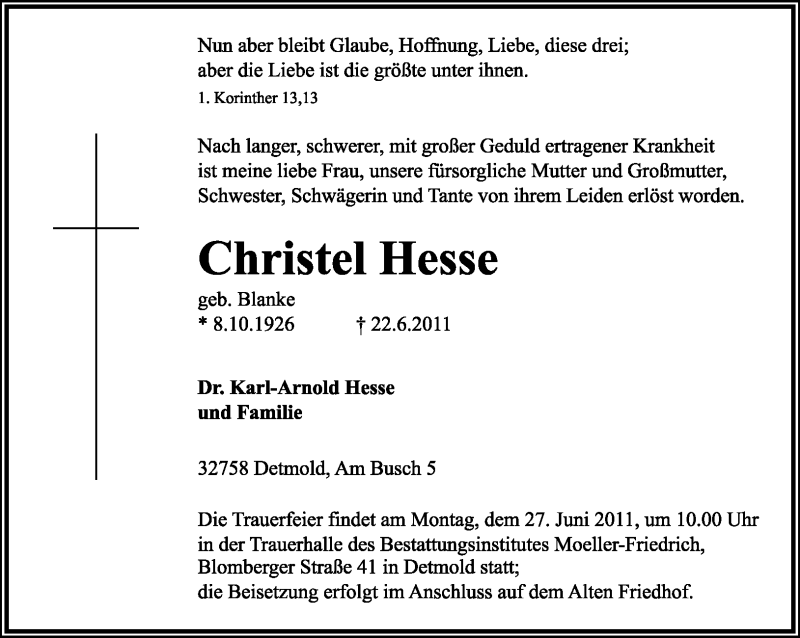 Nun aber bleibt Glaube, Hoffnung, Liebe, diese drei;
aber die Liebe ist die größte unter ihnen.
1. Korinther 13,13

Nach langer, schwerer, mit großer Geduld ertragener Krankheit ist meine liebe Frau, unsere fürsorgliche Mutter und Großmutter, Schwester, Schwägerin und Tante von ihrem Leiden erlöst worden.

Christel Hesse
geb. Blanke
* 8.10.1926 † 22.6.2011

Dr. Karl-Arnold Hesse
und Familie

32758 Detmold, Am Busch 5

Die Trauerfeier findet am Montag, dem 27. Juni 2011, um 10.00 Uhr in der Trauerhalle des Bestattungsinstitutes Moeller-Friedrich, Blomberger Straße 41 in Detmold statt;
die Beisetzung erfolgt im Anschluss auf dem Alten Friedhof.